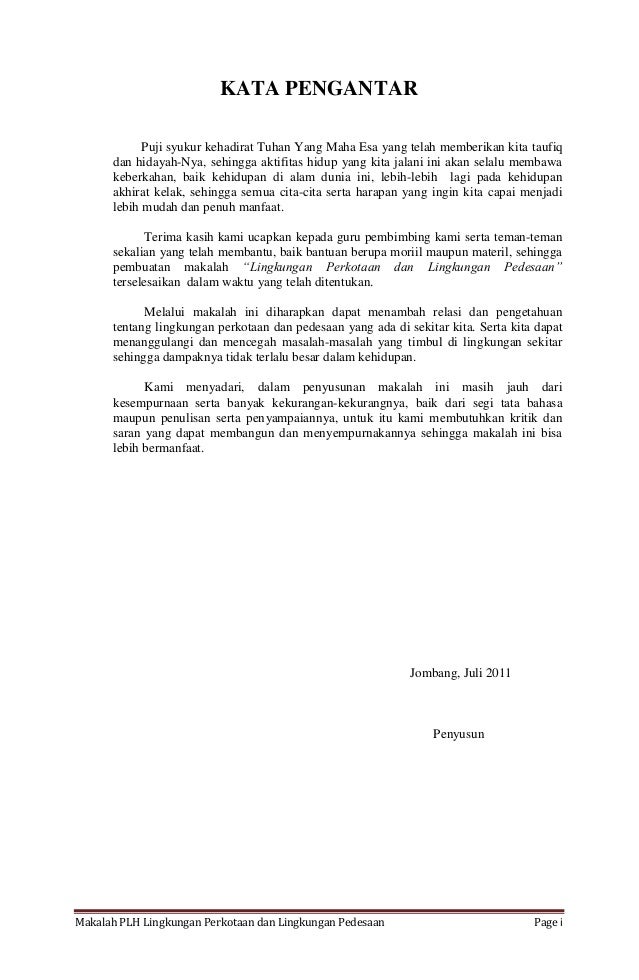 KATA PENGANTAR

Puji syukur kehadirat Tuhan Yang Maha Esa yang telah memberikan kita taufiq dan hidayah-Nya, sehingga aktifitas hidup yang kita jalani ini akan selalu membawa keberkahan, baik kehidupan di alam dunia ini, lebih-lebih lagi pada kehidupan akhirat kelak, sehingga semua cita-cita serta harapan yang ingin kita capai menjadi lebih mudah dan penuh manfaat.

Terima kasih kami ucapkan kepada guru pembimbing kami serta teman-teman sekalian yang telah membantu, baik bantuan berupa moriil maupun materil, sehingga pembuatan makalah "Lingkungan Perkotaan dan Lingkungan Pedesaan" terselesaikan dalam waktu yang telah ditentukan.

Melalui makalah ini diharapkan dapat menambah relasi dan pengetahuan tentang lingkungan perkotaan dan pedesaan yang ada di sekitar kita. Serta kita dapat menanggulangi dan mencegah masalah-masalah yang timbul di lingkungan sekitar sehingga dampaknya tidak terlalu besar dalam kehidupan.

Kami menyadari, dalam penyusunan makalah ini masih jauh dari kesempurnaan serta banyak kekurangan-kekurangnya, baik dari segi tata bahasa maupun penulisan serta penyampaiannya, untuk itu kami membutuhkan kritik dan saran yang dapat membangun dan menyempurnakannya sehingga makalah ini bisa lebih bermanfaat.

Jombang, Juli 2011

Penyusun

Makalah PLH Lingkungan Perkotaan dan Lingkungan Pedesaan Page i